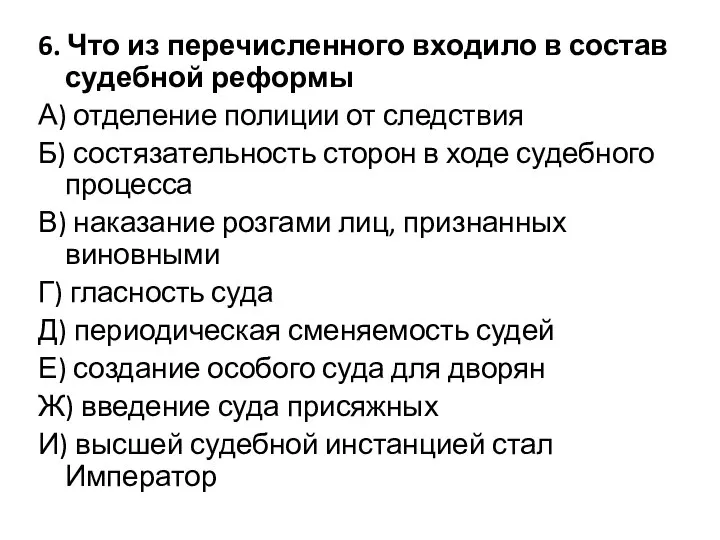 6. Что из перечисленного входило в состав судебной реформы

А) отделение полиции от следствия

Б) состязательность сторон в ходе судебного процесса

В) наказание розгами лиц, признанных виновными

Г) гласность суда

Д) периодическая сменяемость судей

Е) создание особого суда для дворян

Ж) введение суда присяжных

И) высшей судебной инстанцией стал Император